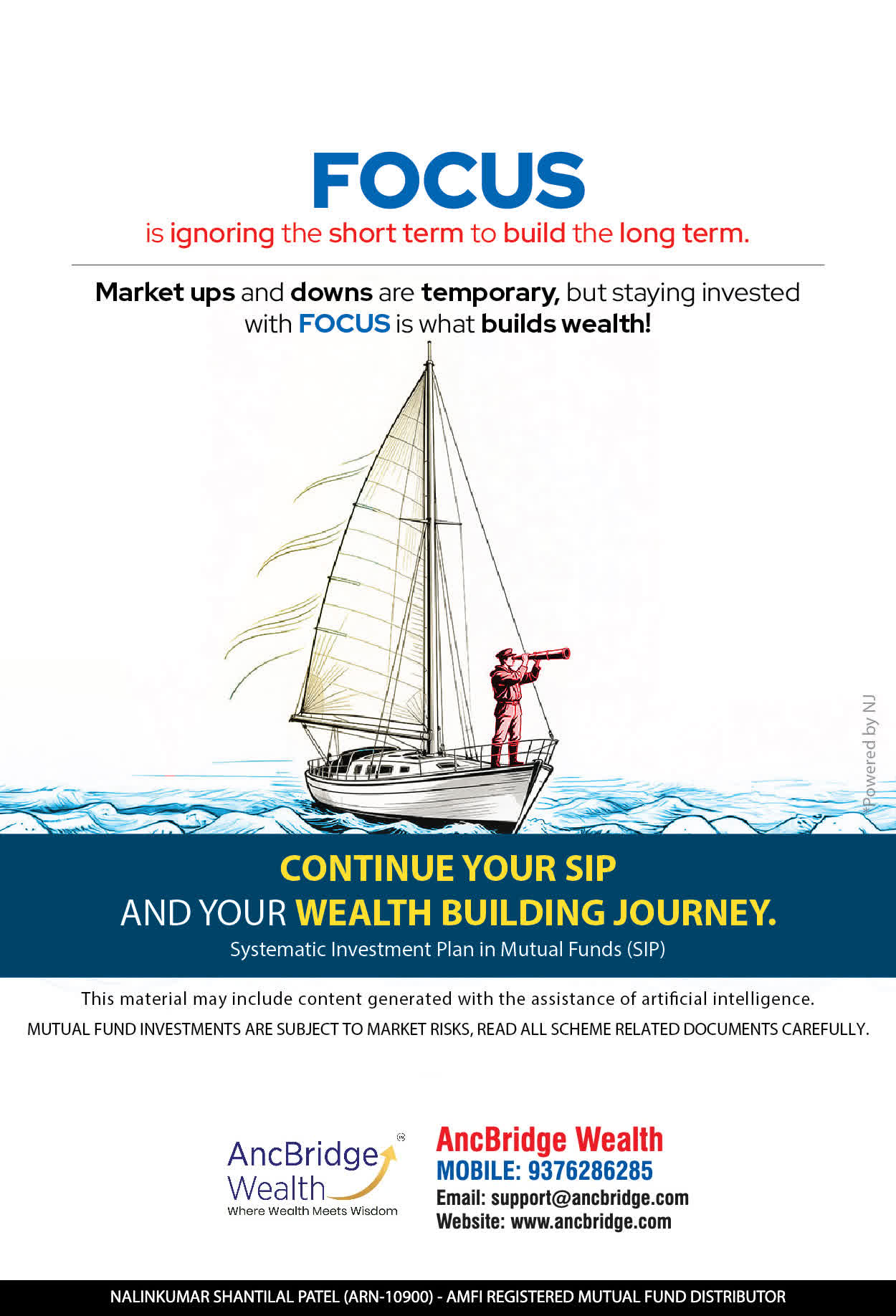 FOCUS
is ignoring the short term to build the long term.

Market ups and downs are temporary, but staying invested with FOCUS is what builds wealth!

*Powered by NJ

CONTINUE YOUR SIP
AND YOUR WEALTH BUILDING JOURNEY.
Systematic Investment Plan in Mutual Funds (SIP)

This material may include content generated with the assistance of artificial intelligence.
MUTUAL FUND INVESTMENTS ARE SUBJECT TO MARKET RISKS, READ ALL SCHEME RELATED DOCUMENTS CAREFULLY.

AncBridge Wealth
Where Wealth Meets Wisdom

AncBridge Wealth
MOBILE: 9376286285
Email: support@ancbridge.com
Website: www.ancbridge.com

NALINKUMAR SHANTILAL PATEL (ARN-10900) - AMFI REGISTERED MUTUAL FUND DISTRIBUTOR